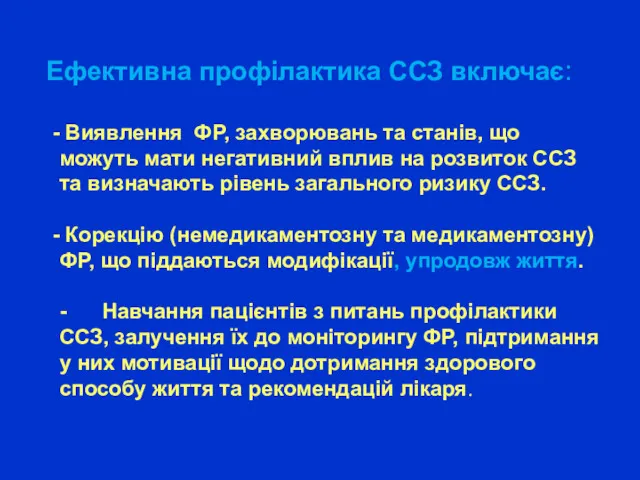 Ефективна профілактика ССЗ включає:

- Виявлення ФР, захворювань та станів, що можуть мати негативний вплив на розвиток ССЗ та визначають рівень загального ризику ССЗ.

- Корекцію (немедикаментозну та медикаментозну) ФР, що піддаються модифікації, упродовж життя.

- Навчання пацієнтів з питань профілактики ССЗ, залучення їх до моніторингу ФР, підтримання у них мотивації щодо дотримання здорового способу життя та рекомендацій лікаря.